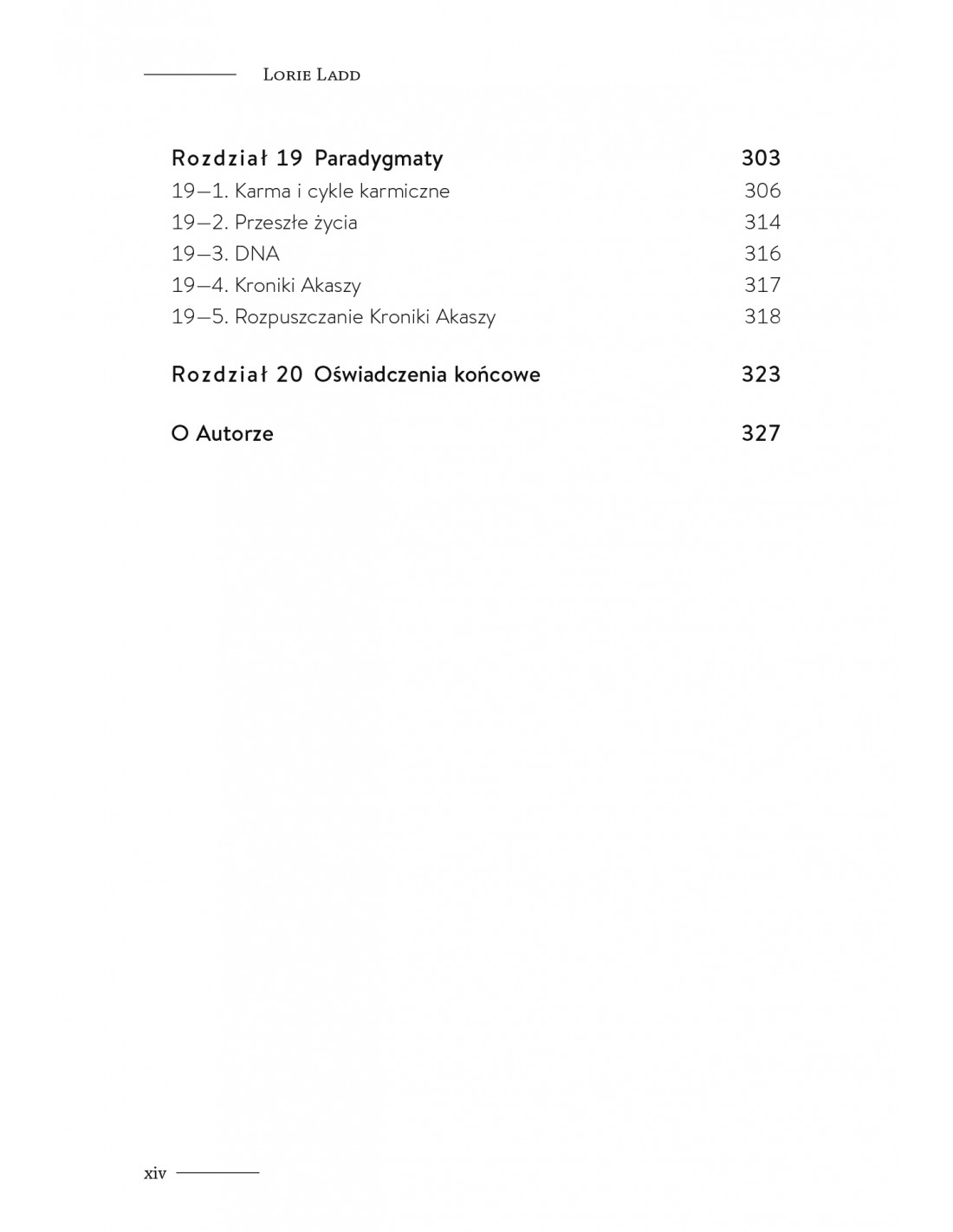 Lorie Ladd

Rozdział 19 Paradygmaty 303
19—1. Karma i cykle karmiczne 306
19—2. Przeszłe życia 314
19—3. DNA 316
19—4. Kroniki Akaszy 317
19—5. Rozpuszczanie Kroniki Akaszy 318

Rozdział 20 Oświadczenia końcowe 323

O Autorze 327

xiv